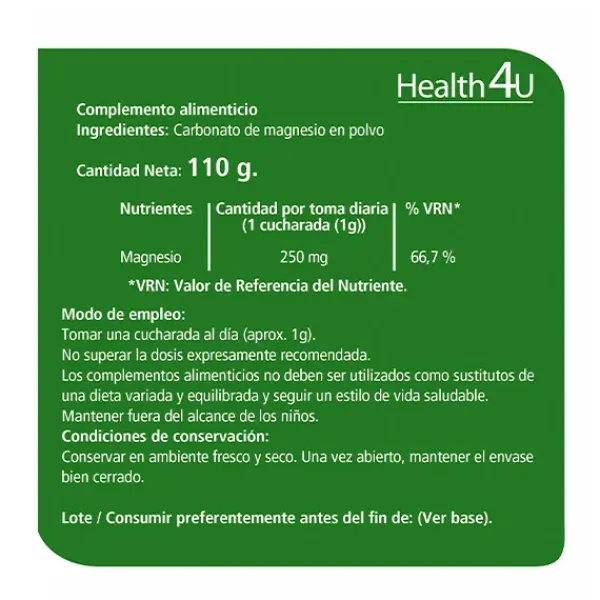 Health4U

Complemento alimenticio
Ingredientes: Carbonato de magnesio en polvo

Cantidad Neta: 110 g.

| Nutrientes | Cantidad por toma diaria (1 cucharada (1g)) | % VRN* |
|---|---|---|
| Magnesio | 250 mg | 66,7 % |

*VRN: Valor de Referencia del Nutriente.

Modo de empleo:
Tomar una cucharada al día (aprox. 1g).
No superar la dosis expresamente recomendada.
Los complementos alimenticios no deben ser utilizados como sustitutos de una dieta variada y equilibrada y seguir un estilo de vida saludable.
Mantener fuera del alcance de los niños.
Condiciones de conservación:
Conservar en ambiente fresco y seco. Una vez abierto, mantener el envase bien cerrado.

Lote / Consumir preferentemente antes del fin de: (Ver base).